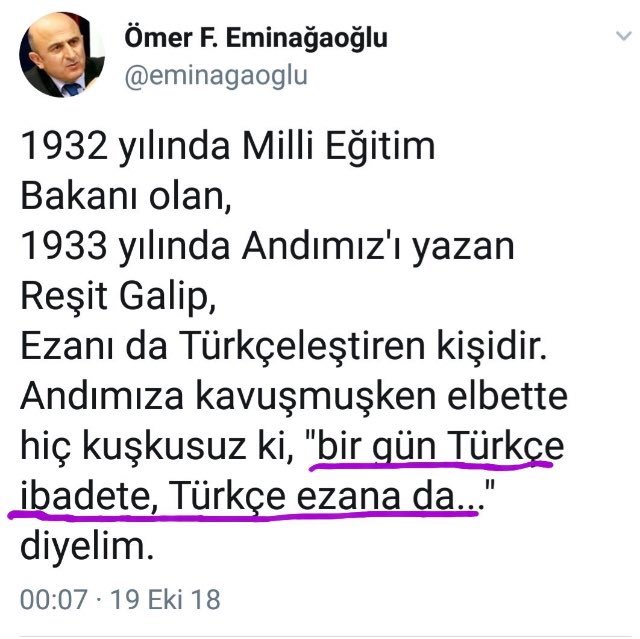 Ömer F. Eminağaoğlu
@eminagaoglu

1932 yılında Milli Eğitim Bakanı olan,
1933 yılında Andımız'ı yazan Reşit Galip,
Ezanı da Türkçeleştiren kişidir.
Andımıza kavuşmuşken elbette hiç kuşkusuz ki, "bir gün Türkçe ibadete, Türkçe ezana da..." diyelim.

00:07 · 19 Eki 18